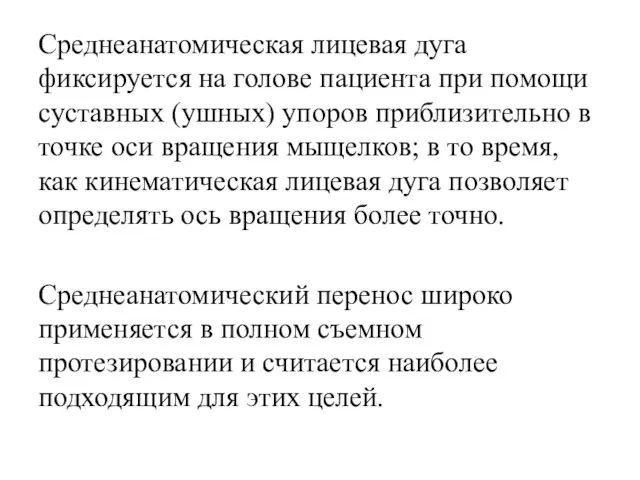 Среднеанатомическая лицевая дуга фиксируется на голове пациента при помощи суставных (ушных) упоров приблизительно в точке оси вращения мыщелков; в то время, как кинематическая лицевая дуга позволяет определять ось вращения более точно.

Среднеанатомический перенос широко применяется в полном съемном протезировании и считается наиболее подходящим для этих целей.